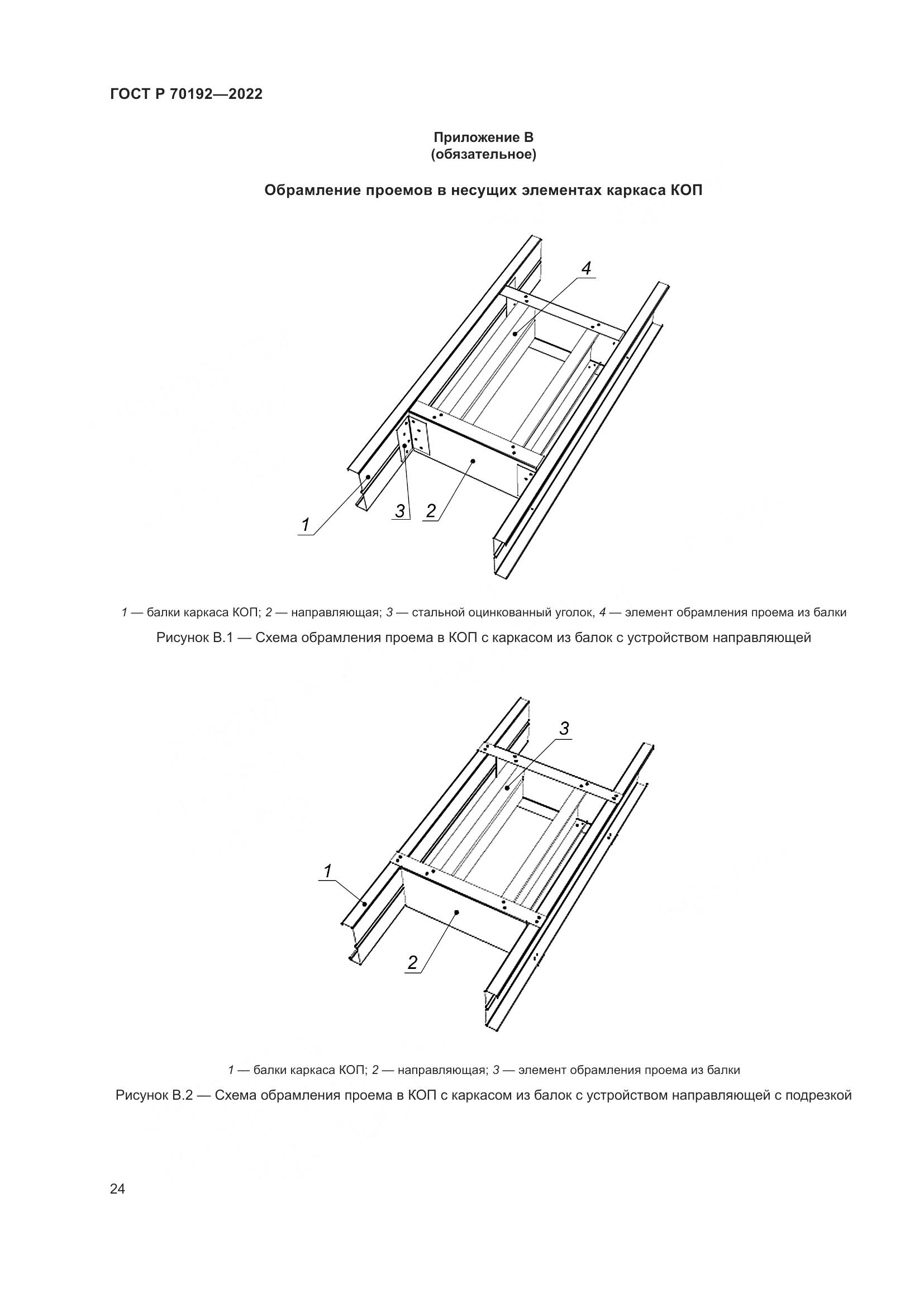 ГОСТ Р 70192—2022

Приложение В
(обязательное)

Обрамление проемов в несущих элементах каркаса КОП

4

3 2

1

1 — балки каркаса КОП; 2 — направляющая; 3 — стальной оцинкованный уголок, 4 — элемент обрамления проема из балки

Рисунок В.1 — Схема обрамления проема в КОП с каркасом из балок с устройством направляющей

3

1

2

1 — балки каркаса КОП; 2 — направляющая; 3 — элемент обрамления проема из балки

Рисунок В.2 — Схема обрамления проема в КОП с каркасом из балок с устройством направляющей с подрезкой

24